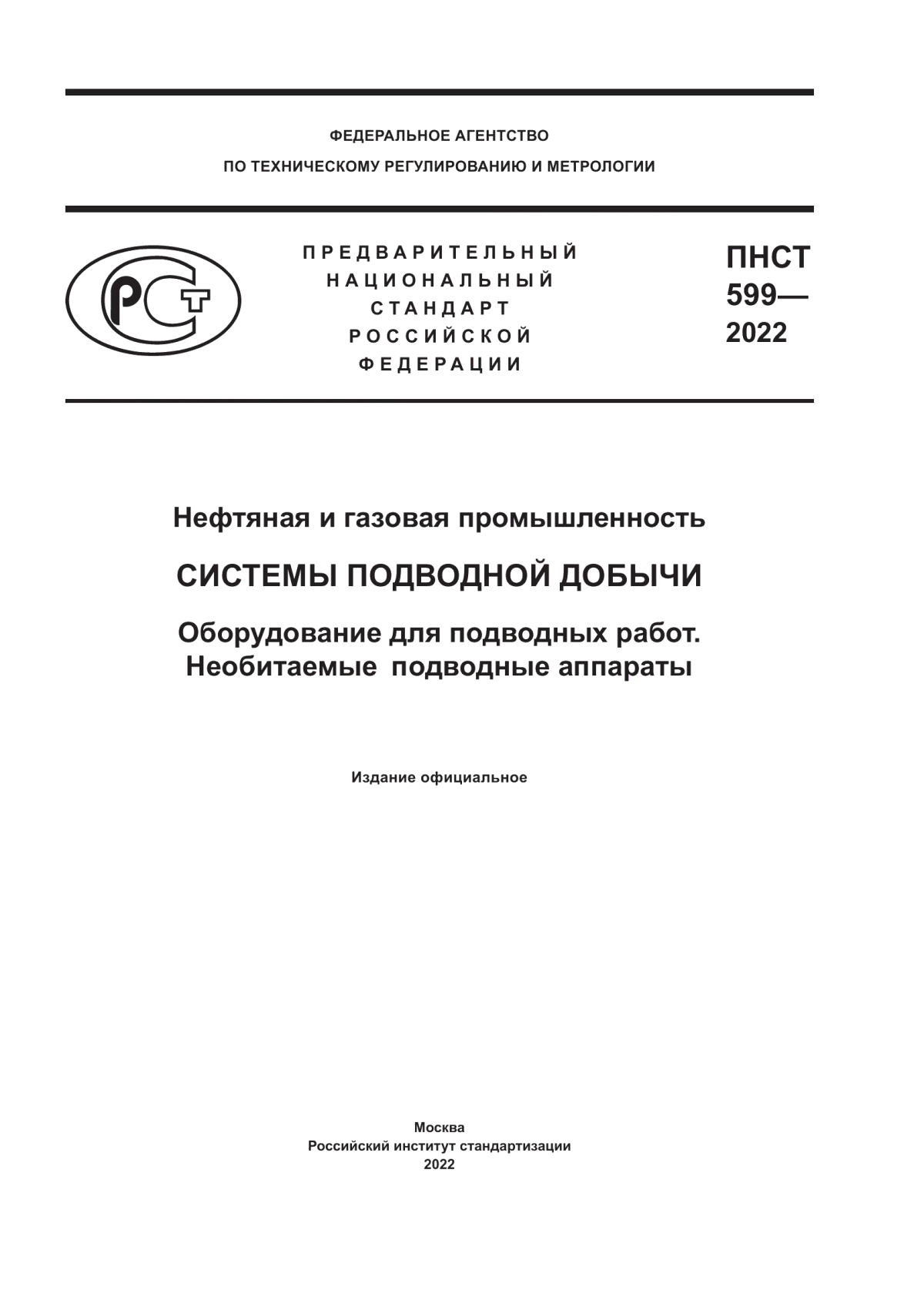 ФЕДЕРАЛЬНОЕ АГЕНТСТВО
ПО ТЕХНИЧЕСКОМУ РЕГУЛИРОВАНИЮ И МЕТРОЛОГИИ

РСТ

ПРЕДВАРИТЕЛЬНЫЙ
НАЦИОНАЛЬНЫЙ
СТАНДАРТ
РОССИЙСКОЙ
ФЕДЕРАЦИИ

ПНСТ
599—
2022

Нефтяная и газовая промышленность

СИСТЕМЫ ПОДВОДНОЙ ДОБЫЧИ

Оборудование для подводных работ.
Необитаемые подводные аппараты

Издание официальное

Москва
Российский институт стандартизации
2022